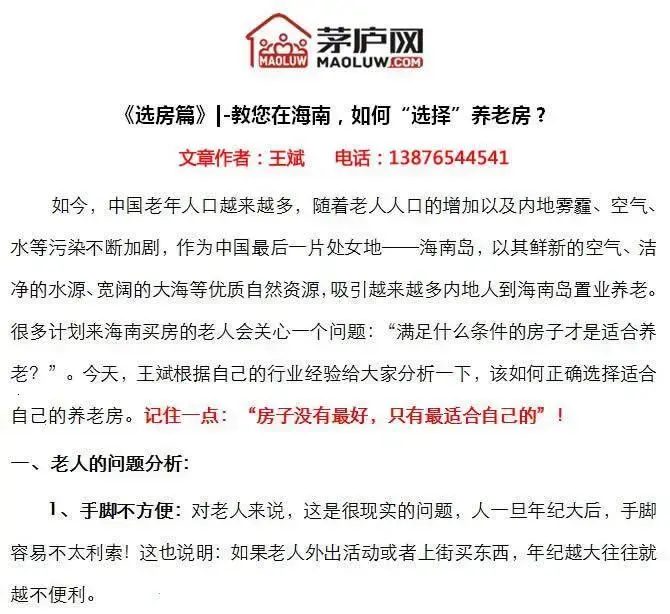 MAOLUW 茅庐网 MAOLUW.COM

《选房篇》|-教您在海南，如何“选择”养老房？

文章作者：王斌　　电话：13876544541

如今，中国老年人口越来越多，随着老人人口的增加以及内地雾霾、空气、水等污染不断加剧，作为中国最后一片处女地——海南岛，以其鲜新的空气、洁净的水源、宽阔的大海等优质自然资源，吸引越来越多内地人到海南岛置业养老。很多计划来海南买房的老人会关心一个问题：“满足什么条件的房子才是适合养老？”。今天，王斌根据自己的行业经验给大家分析一下，该如何正确选择适合自己的养老房。记住一点：“房子没有最好，只有最适合自己的”！

一、老人的问题分析：

1、手脚不方便：对老人来说，这是很现实的问题，人一旦年纪大后，手脚容易不太利索！这也说明：如果老人外出活动或者上街买东西，年纪越大往往就越不便利。